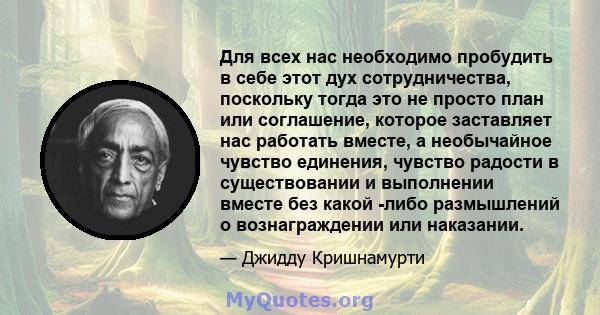 Для всех нас необходимо пробудить в себе этот дух сотрудничества, поскольку тогда это не просто план или соглашение, которое заставляет нас работать вместе, а необычайное чувство единения, чувство радости в существовании и выполнении вместе без какой -либо размышлений о вознаграждении или наказании.

— Джидду Кришнамурти

MyQuotes.org